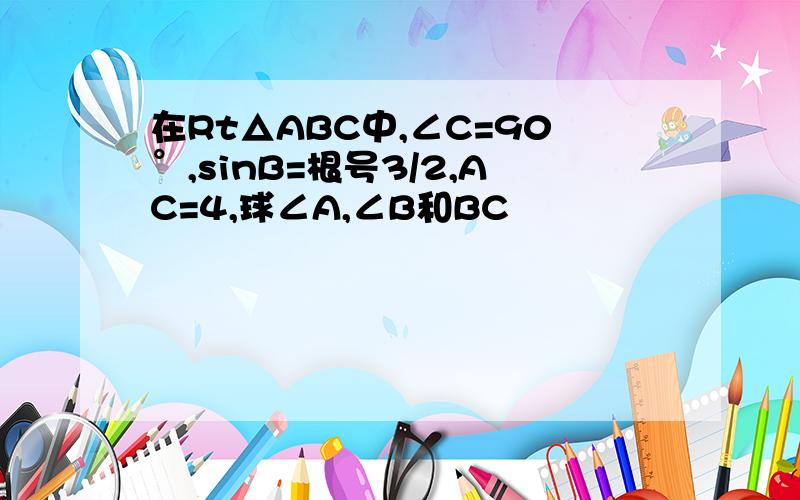 在Rt△ABC中,∠C=90°,sinB=根号3/2,AC=4,球∠A,∠B和BC